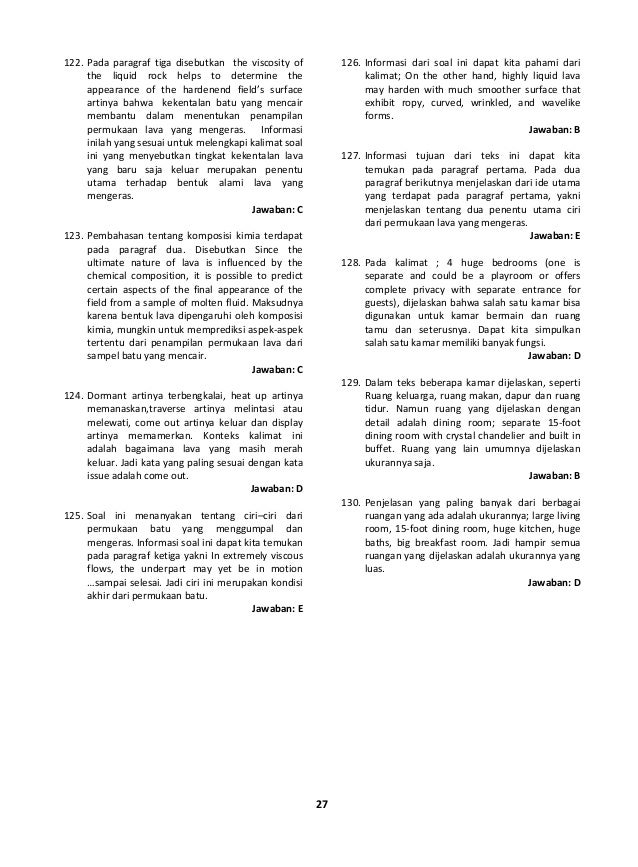 122. Pada paragraf tiga disebutkan the viscosity of the liquid rock helps to determine the appearance of the hardenend field's surface artinya bahwa kekentalan batu yang mencair membantu dalam menentukan penampilan permukaan lava yang mengeras. Informasi inilah yang sesuai untuk melengkapi kalimat soal ini yang menyebutkan tingkat kekentalan lava yang baru saja keluar merupakan penentu utama terhadap bentuk alami lava yang mengeras.

Jawaban: C

123. Pembahasan tentang komposisi kimia terdapat pada paragraf dua. Disebutkan Since the ultimate nature of lava is influenced by the chemical composition, it is possible to predict certain aspects of the final appearance of the field from a sample of molten fluid. Maksudnya karena bentuk lava dipengaruhi oleh komposisi kimia, mungkin untuk memprediksi aspek-aspek tertentu dari penampilan permukaan lava dari sampel batu yang mencair.

Jawaban: C

124. Dormant artinya terbengkalai, heat up artinya memanaskan,traverse artinya melintasi atau melewati, come out artinya keluar dan display artinya memamerkan. Konteks kalimat ini adalah bagaimana lava yang masih merah keluar. Jadi kata yang paling sesuai dengan kata issue adalah come out.

Jawaban: D

125. Soal ini menanyakan tentang ciri–ciri dari permukaan batu yang menggumpal dan mengeras. Informasi soal ini dapat kita temukan pada paragraf ketiga yakni In extremely viscous flows, the underpart may yet be in motion …sampai selesai. Jadi ciri ini merupakan kondisi akhir dari permukaan batu.

Jawaban: E

126. Informasi dari soal ini dapat kita pahami dari kalimat; On the other hand, highly liquid lava may harden with much smoother surface that exhibit ropy, curved, wrinkled, and wavelike forms.

Jawaban: B

127. Informasi tujuan dari teks ini dapat kita temukan pada paragraf pertama. Pada dua paragraf berikutnya menjelaskan dari ide utama yang terdapat pada paragraf pertama, yakni menjelaskan tentang dua penentu utama ciri dari permukaan lava yang mengeras.

Jawaban: E

128. Pada kalimat ; 4 huge bedrooms (one is separate and could be a playroom or offers complete privacy with separate entrance for guests), dijelaskan bahwa salah satu kamar bisa digunakan untuk kamar bermain dan ruang tamu dan seterusnya. Dapat kita simpulkan salah satu kamar memiliki banyak fungsi.

Jawaban: D

129. Dalam teks beberapa kamar dijelaskan, seperti Ruang keluarga, ruang makan, dapur dan ruang tidur. Namun ruang yang dijelaskan dengan detail adalah dining room; separate 15-foot dining room with crystal chandelier and built in buffet. Ruang yang lain umumnya dijelaskan ukurannya saja.

Jawaban: B

130. Penjelasan yang paling banyak dari berbagai ruangan yang ada adalah ukurannya; large living room, 15-foot dining room, huge kitchen, huge baths, big breakfast room. Jadi hampir semua ruangan yang dijelaskan adalah ukurannya yang luas.

Jawaban: D

27